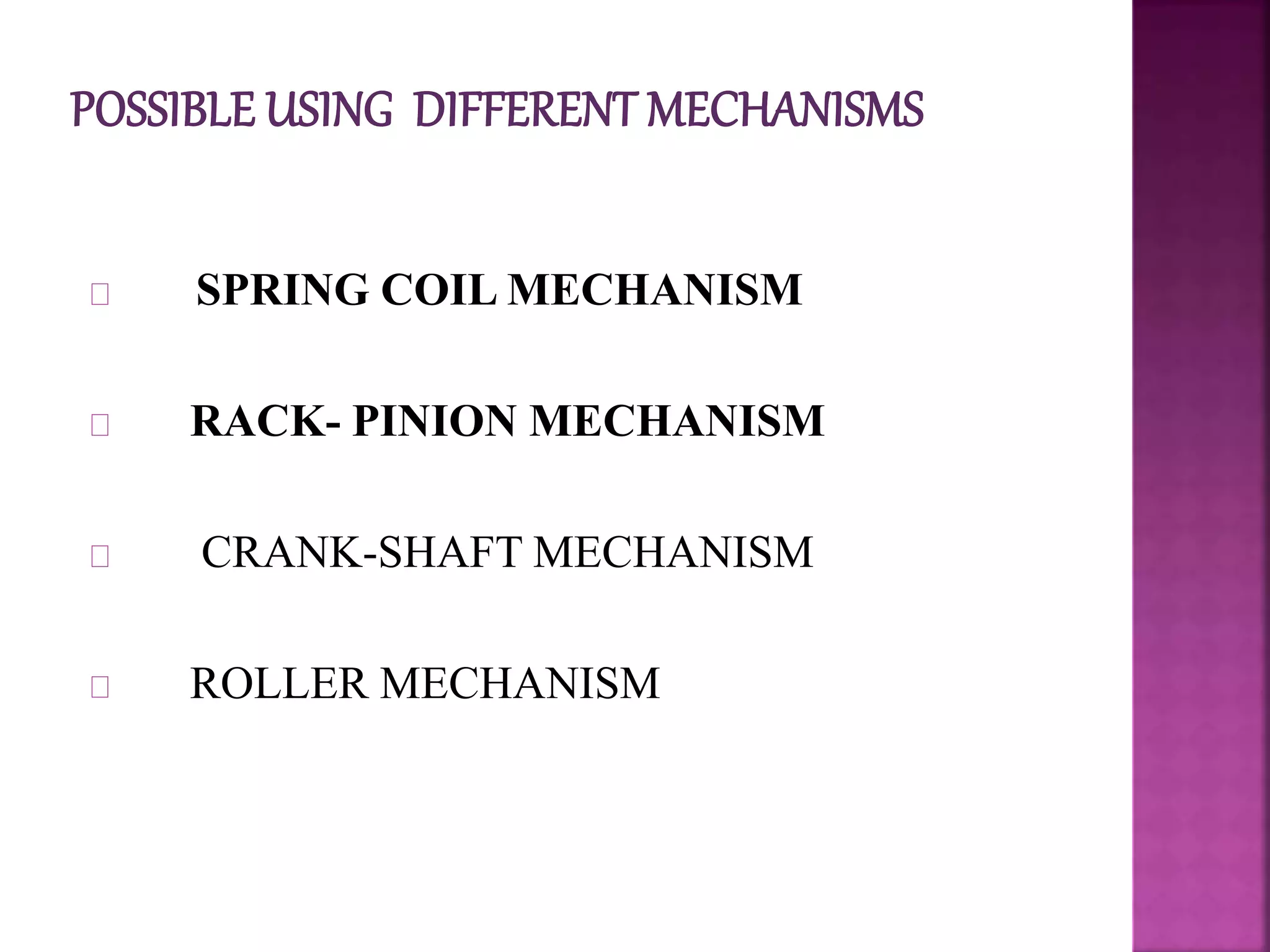 POSSIBLE USING DIFFERENT MECHANISMS

SPRING COIL MECHANISM

RACK- PINION MECHANISM

CRANK-SHAFT MECHANISM

ROLLER MECHANISM